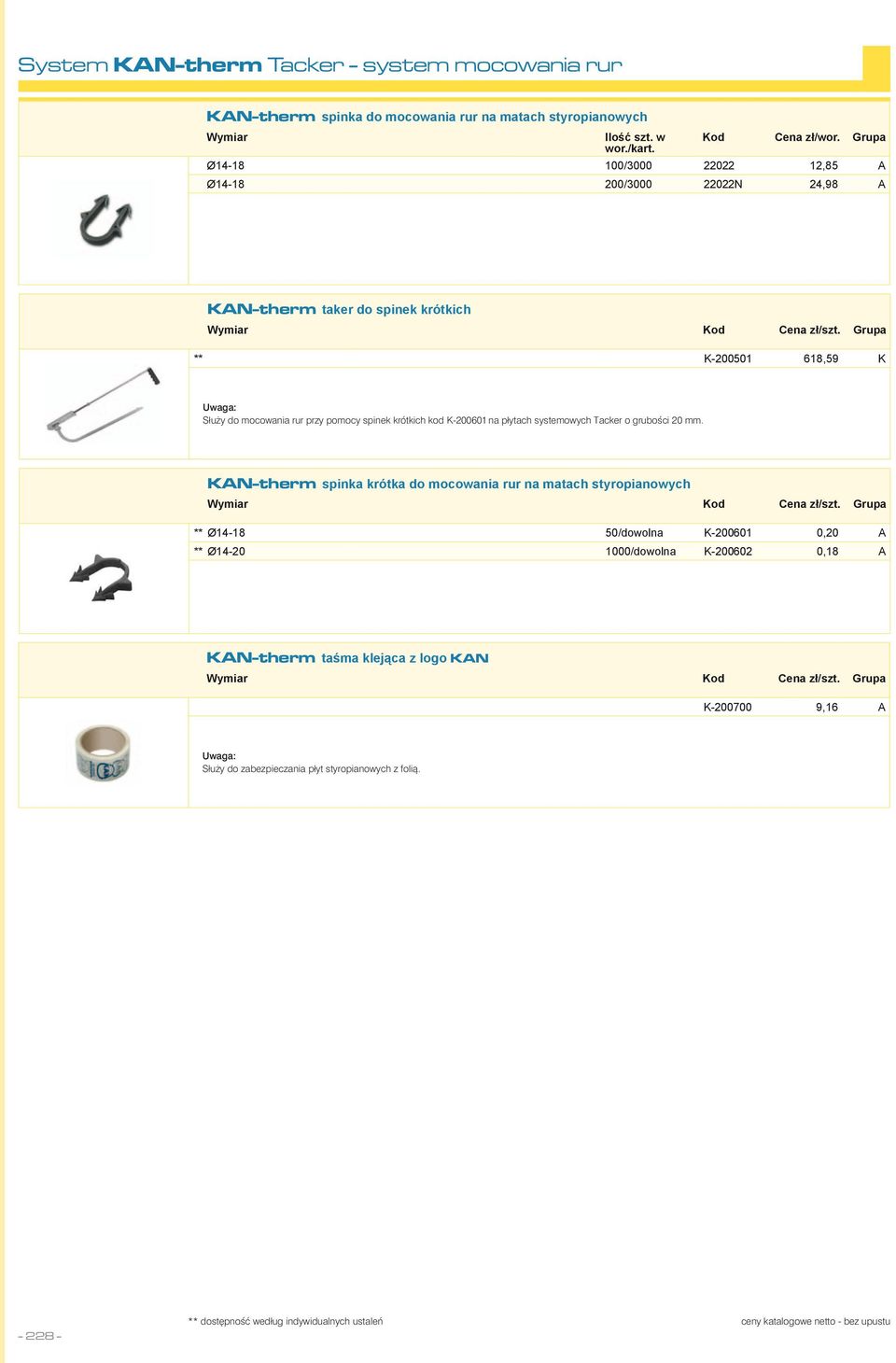 System KAN-therm Tacker – system mocowania rur

KAN-therm spinka do mocowania rur na matach styropianowych

| Wymiar | Ilość szt. w wor./kart. | Kod | Cena zł/wor. | Grupa |
|---|---|---|---|---|
| Ø14-18 | 100/3000 | 22022 | 12,85 | A |
| Ø14-18 | 200/3000 | 22022N | 24,98 | A |

KAN-therm taker do spinek krótkich

| Wymiar | Kod | Cena zł/szt. | Grupa |
|---|---|---|---|
| ** | K-200501 | 618,59 | K |

Uwaga:
Służy do mocowania rur przy pomocy spinek krótkich kod K-200601 na płytach systemowych Tacker o grubości 20 mm.

KAN-therm spinka krótka do mocowania rur na matach styropianowych

| Wymiar | | Kod | Cena zł/szt. | Grupa |
|---|---|---|---|---|
| ** Ø14-18 | 50/dowolna | K-200601 | 0,20 | A |
| ** Ø14-20 | 1000/dowolna | K-200602 | 0,18 | A |

KAN-therm taśma klejąca z logo KAN

| Wymiar | Kod | Cena zł/szt. | Grupa |
|---|---|---|---|
| | K-200700 | 9,16 | A |

Uwaga:
Służy do zabezpieczania płyt styropianowych z folią.

– 228 –

** dostępność według indywidualnych ustaleń

ceny katalogowe netto - bez upustu